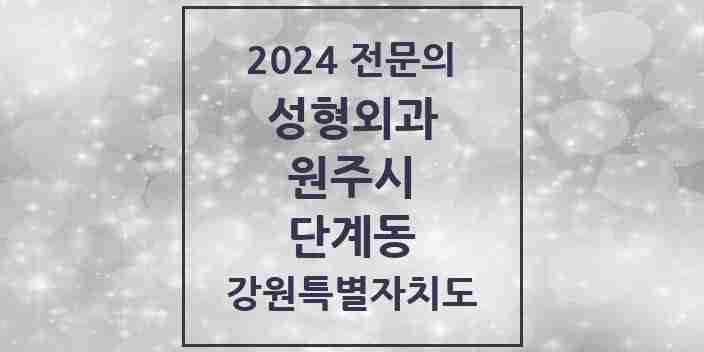 2024 전문의
성형외과
원주시
단계동
강원특별자치도